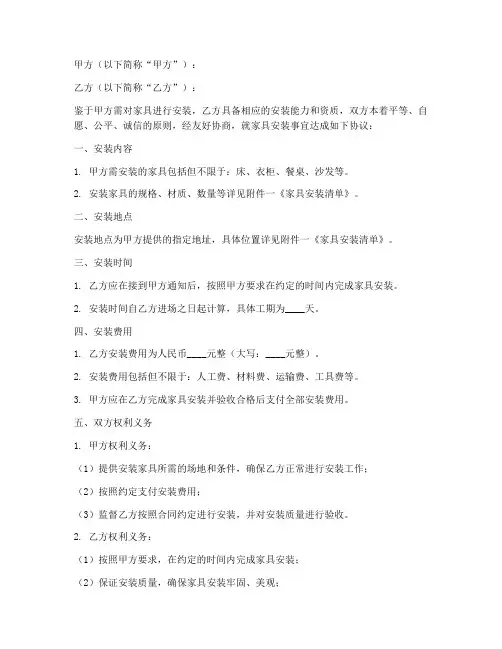 甲方（以下简称“甲方”）：

乙方（以下简称“乙方”）：

鉴于甲方需对家具进行安装，乙方具备相应的安装能力和资质，双方本着平等、自愿、公平、诚信的原则，经友好协商，就家具安装事宜达成如下协议：

一、安装内容

1. 甲方需安装的家具包括但不限于：床、衣柜、餐桌、沙发等。

2. 安装家具的规格、材质、数量等详见附件一《家具安装清单》。

二、安装地点

安装地点为甲方提供的指定地址，具体位置详见附件一《家具安装清单》。

三、安装时间

1. 乙方应在接到甲方通知后，按照甲方要求在约定的时间内完成家具安装。

2. 安装时间自乙方进场之日起计算，具体工期为____天。

四、安装费用

1. 乙方安装费用为人民币____元整（大写：____元整）。

2. 安装费用包括但不限于：人工费、材料费、运输费、工具费等。

3. 甲方应在乙方完成家具安装并验收合格后支付全部安装费用。

五、双方权利义务

1. 甲方权利义务：

（1）提供安装家具所需的场地和条件，确保乙方正常进行安装工作；

（2）按照约定支付安装费用；

（3）监督乙方按照合同约定进行安装，并对安装质量进行验收。

2. 乙方权利义务：

（1）按照甲方要求，在约定的时间内完成家具安装；

（2）保证安装质量，确保家具安装牢固、美观；